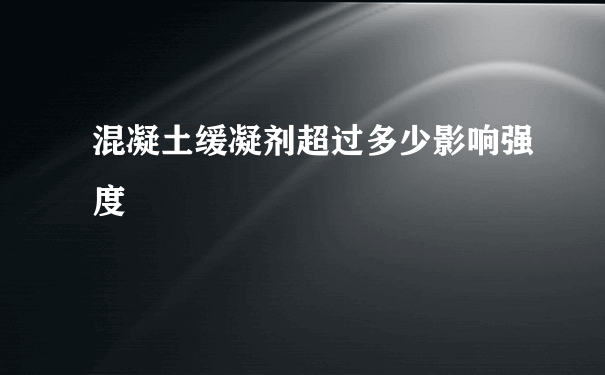 混凝土缓凝剂超过多少影响强度